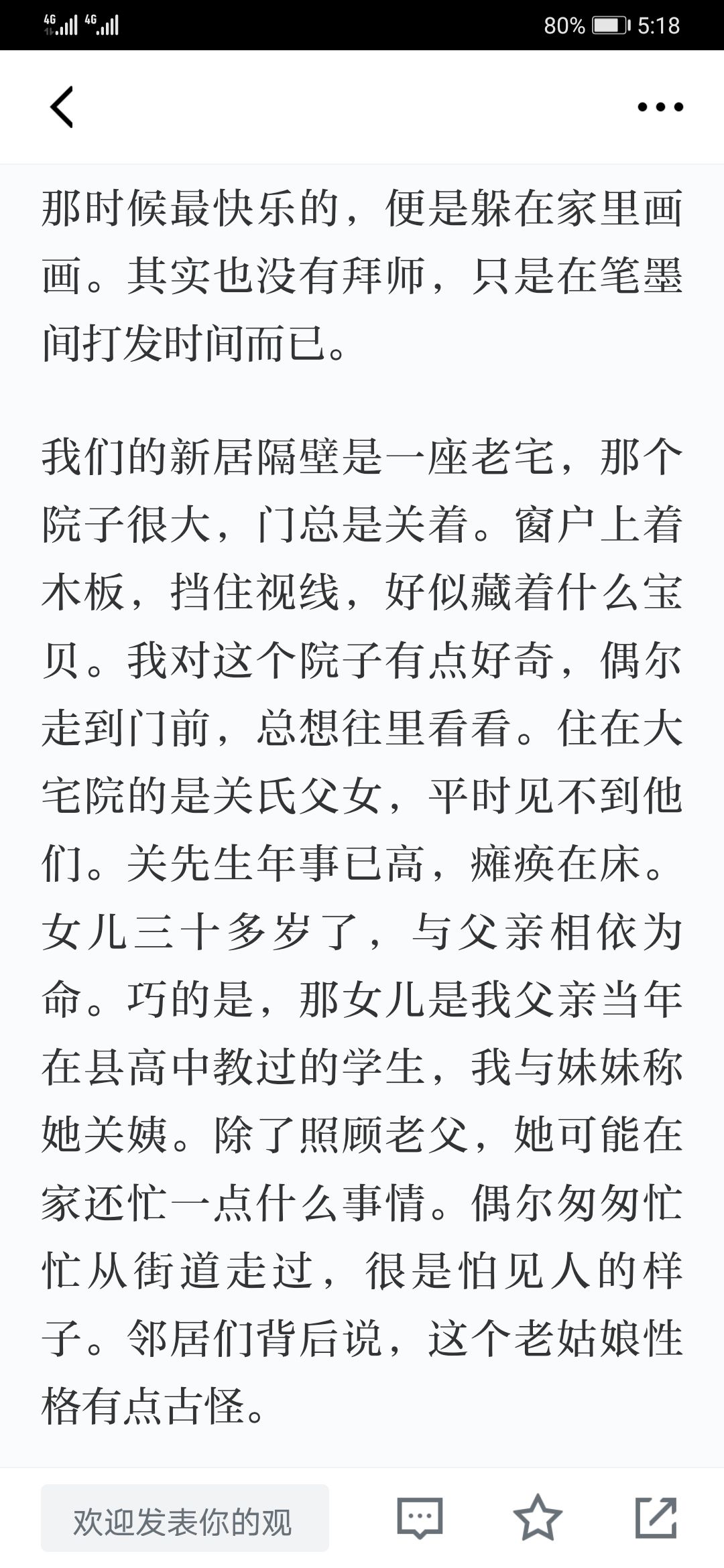 4G 4G 80% 5:18

那时候最快乐的，便是躲在家里画画。其实也没有拜师，只是在笔墨间打发时间而已。

我们的新居隔壁是一座老宅，那个院子很大，门总是关着。窗户上着木板，挡住视线，好似藏着什么宝贝。我对这个院子有点好奇，偶尔走到门前，总想往里看看。住在大宅院的是关氏父女，平时见不到他们。关先生年事已高，瘫痪在床。女儿三十多岁了，与父亲相依为命。巧的是，那女儿是我父亲当年在县高中教过的学生，我与妹妹称她关姨。除了照顾老父，她可能在家还忙一点什么事情。偶尔匆匆忙忙从街道走过，很是怕见人的样子。邻居们背后说，这个老姑娘性格有点古怪。

欢迎发表你的观